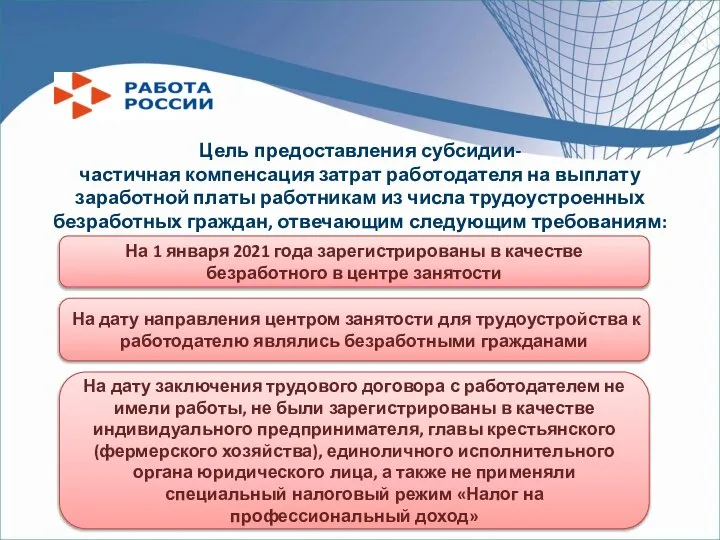 РАБОТА РОССИИ

Цель предоставления субсидии- частичная компенсация затрат работодателя на выплату заработной платы работникам из числа трудоустроенных безработных граждан, отвечающим следующим требованиям:

На 1 января 2021 года зарегистрированы в качестве безработного в центре занятости

На дату направления центром занятости для трудоустройства к работодателю являлись безработными гражданами

На дату заключения трудового договора с работодателем не имели работы, не были зарегистрированы в качестве индивидуального предпринимателя, главы крестьянского (фермерского хозяйства), единоличного исполнительного органа юридического лица, а также не применяли специальный налоговый режим «Налог на профессиональный доход»